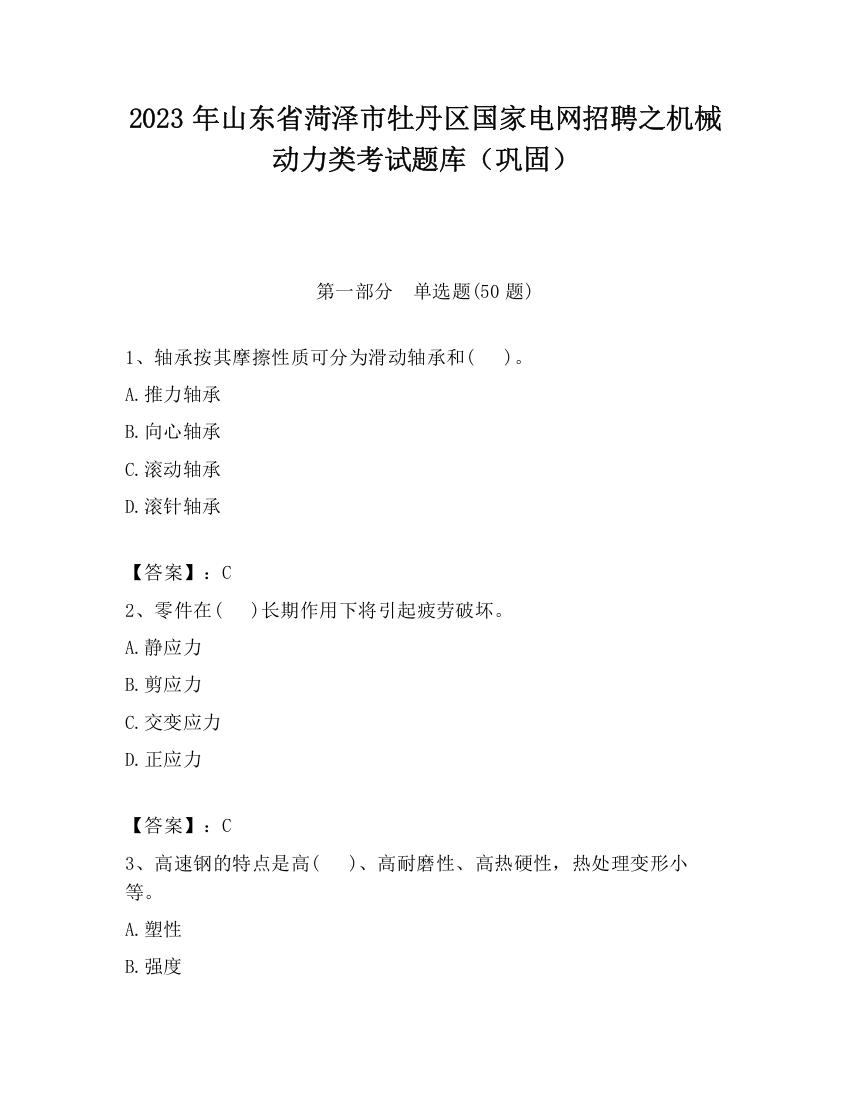 2023 年山东省菏泽市牡丹区国家电网招聘之机械动力类考试题库（巩固）

第一部分　单选题(50 题)

1、轴承按其摩擦性质可分为滑动轴承和(　　)。

A.推力轴承

B.向心轴承

C.滚动轴承

D.滚针轴承

【答案】：C

2、零件在(　　)长期作用下将引起疲劳破坏。

A.静应力

B.剪应力

C.交变应力

D.正应力

【答案】：C

3、高速钢的特点是高(　　)、高耐磨性、高热硬性，热处理变形小等。

A.塑性

B.强度